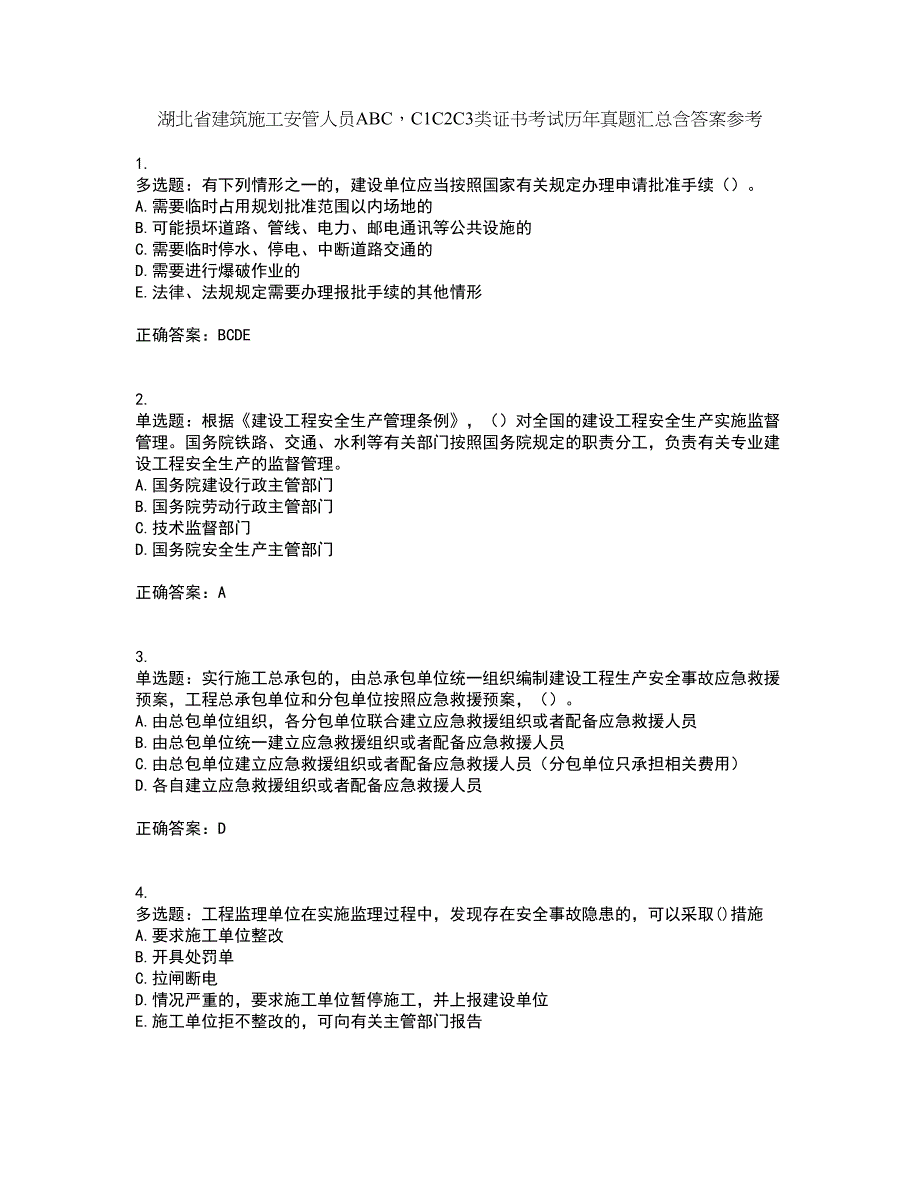 湖北省建筑施工安管人员ABC，C1C2C3类证书考试历年真题汇总含答案参考

1.
多选题：有下列情形之一的，建设单位应当按照国家有关规定办理申请批准手续（）。
A.需要临时占用规划批准范围以内场地的
B.可能损坏道路、管线、电力、邮电通讯等公共设施的
C.需要临时停水、停电、中断道路交通的
D.需要进行爆破作业的
E.法律、法规规定需要办理报批手续的其他情形

正确答案：BCDE

2.
单选题：根据《建设工程安全生产管理条例》，（）对全国的建设工程安全生产实施监督管理。国务院铁路、交通、水利等有关部门按照国务院规定的职责分工，负责有关专业建设工程安全生产的监督管理。
A.国务院建设行政主管部门
B.国务院劳动行政主管部门
C.技术监督部门
D.国务院安全生产主管部门

正确答案：A

3.
单选题：实行施工总承包的，由总承包单位统一组织编制建设工程生产安全事故应急救援预案，工程总承包单位和分包单位按照应急救援预案，（）。
A.由总包单位组织，各分包单位联合建立应急救援组织或者配备应急救援人员
B.由总包单位统一建立应急救援组织或者配备应急救援人员
C.由总包单位建立应急救援组织或者配备应急救援人员（分包单位只承担相关费用）
D.各自建立应急救援组织或者配备应急救援人员

正确答案：D

4.
多选题：工程监理单位在实施监理过程中，发现存在安全事故隐患的，可以采取()措施
A.要求施工单位整改
B.开具处罚单
C.拉闸断电
D.情况严重的，要求施工单位暂停施工，并上报建设单位
E.施工单位拒不整改的，可向有关主管部门报告